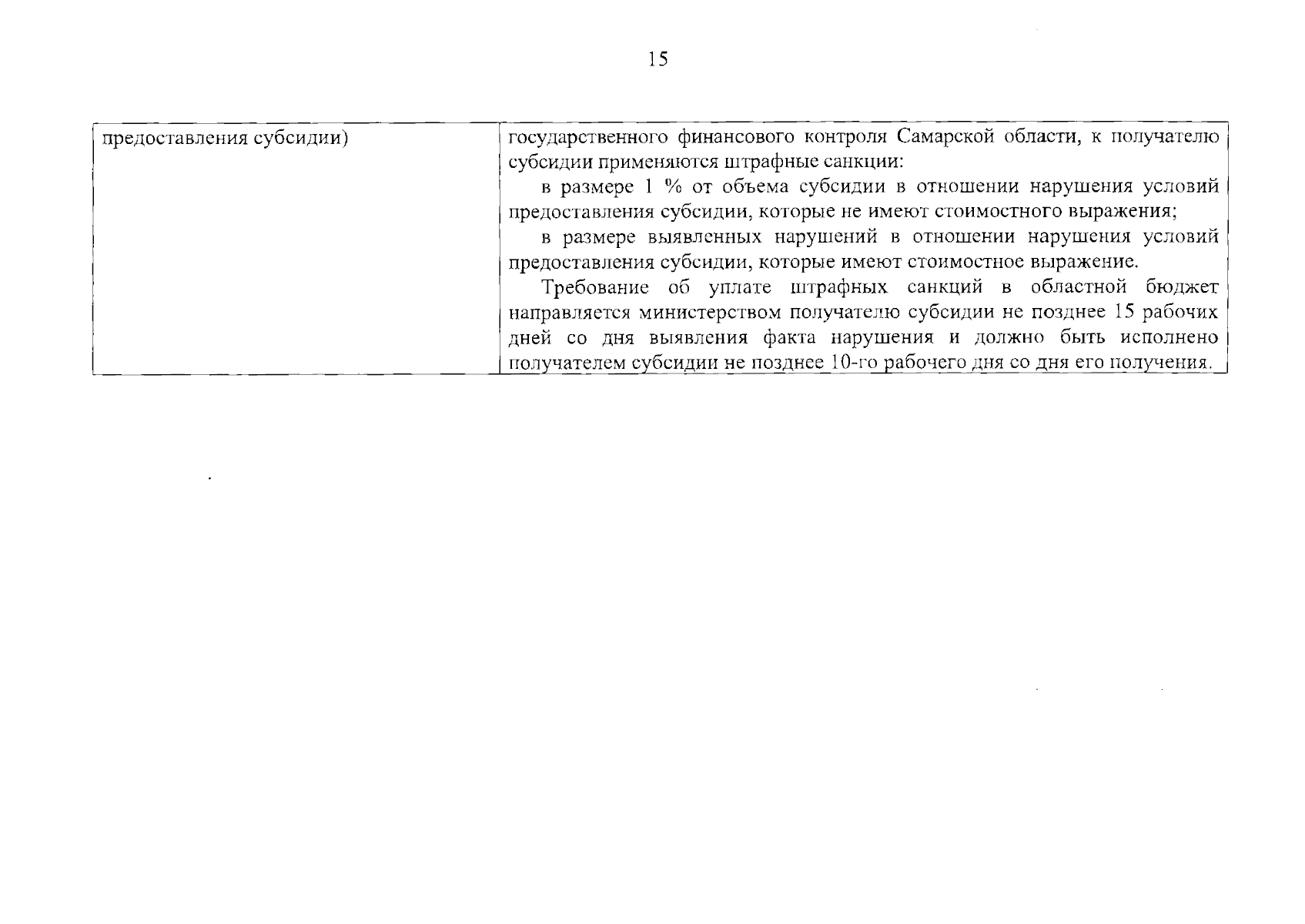 15

| предоставления субсидии) | государственного финансового контроля Самарской области, к получателю субсидии применяются штрафные санкции:<br>в размере 1 % от объема субсидии в отношении нарушения условий предоставления субсидии, которые не имеют стоимостного выражения;<br>в размере выявленных нарушений в отношении нарушения условий предоставления субсидии, которые имеют стоимостное выражение.<br>Требование об уплате штрафных санкций в областной бюджет направляется министерством получателю субсидии не позднее 15 рабочих дней со дня выявления факта нарушения и должно быть исполнено получателем субсидии не позднее 10-го рабочего дня со дня его получения. |
|---|---|